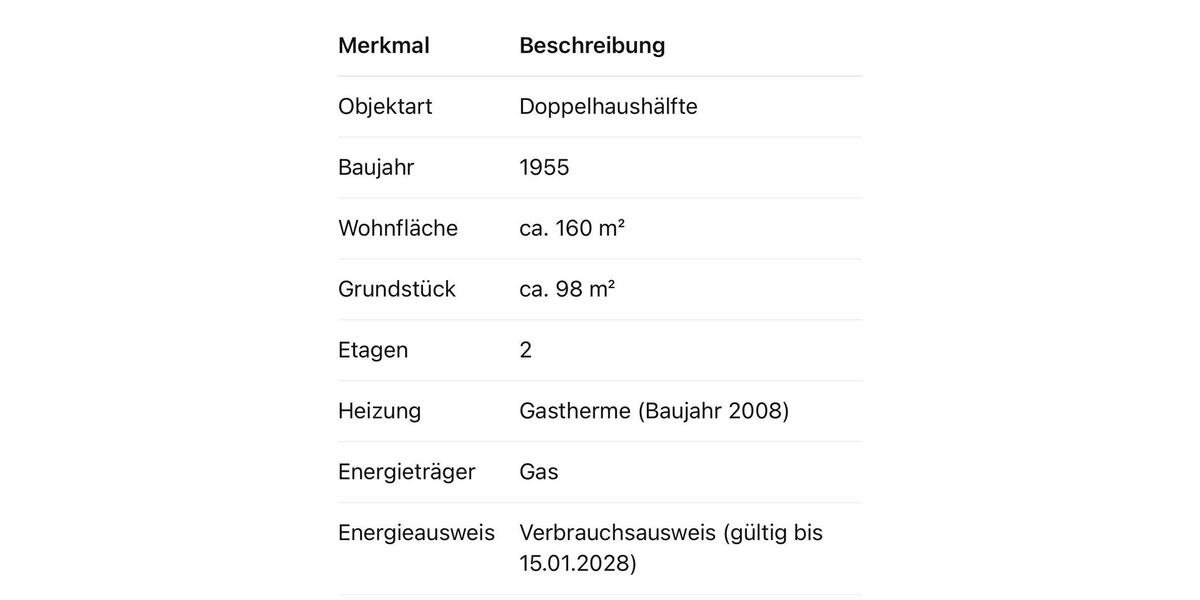 | Merkmal | Beschreibung |
|---|---|
| Objektart | Doppelhaushälfte |
| Baujahr | 1955 |
| Wohnfläche | ca. 160 m² |
| Grundstück | ca. 98 m² |
| Etagen | 2 |
| Heizung | Gastherme (Baujahr 2008) |
| Energieträger | Gas |
| Energieausweis | Verbrauchsausweis (gültig bis 15.01.2028) |